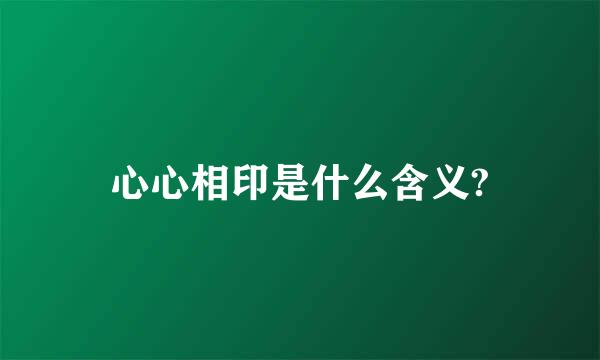 心心相印是什么含义?